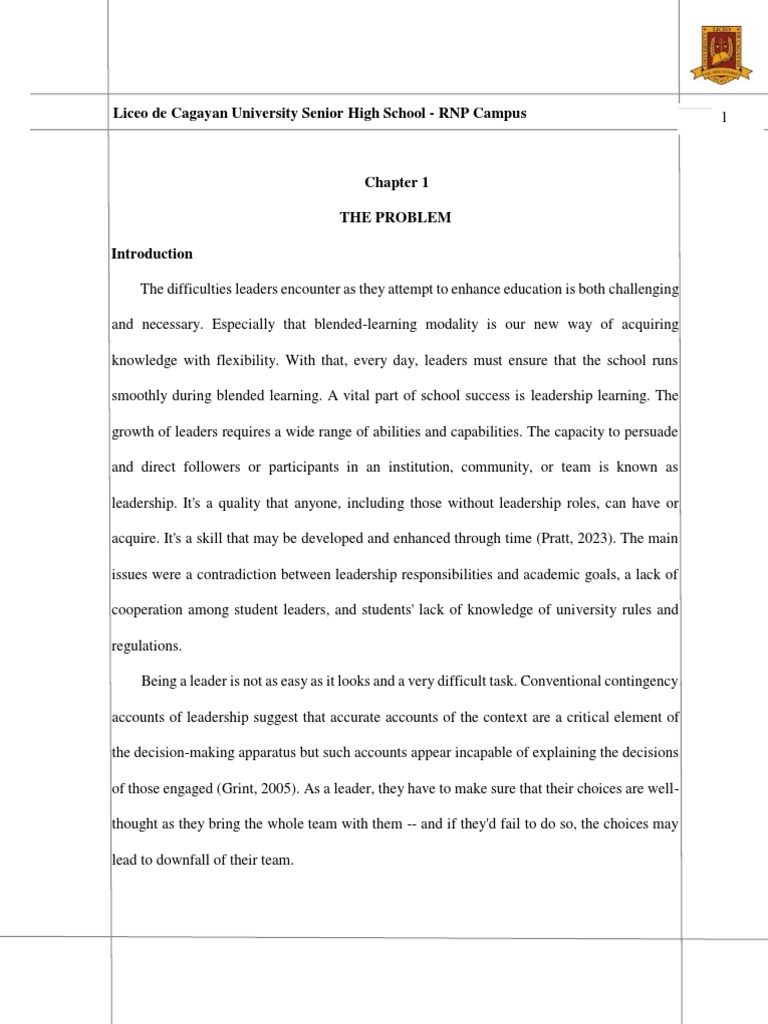 Liceo de Cagayan University Senior High School - RNP Campus

1

Chapter 1

THE PROBLEM

Introduction

The difficulties leaders encounter as they attempt to enhance education is both challenging and necessary. Especially that blended-learning modality is our new way of acquiring knowledge with flexibility. With that, every day, leaders must ensure that the school runs smoothly during blended learning. A vital part of school success is leadership learning. The growth of leaders requires a wide range of abilities and capabilities. The capacity to persuade and direct followers or participants in an institution, community, or team is known as leadership. It's a quality that anyone, including those without leadership roles, can have or acquire. It's a skill that may be developed and enhanced through time (Pratt, 2023). The main issues were a contradiction between leadership responsibilities and academic goals, a lack of cooperation among student leaders, and students' lack of knowledge of university rules and regulations.

Being a leader is not as easy as it looks and a very difficult task. Conventional contingency accounts of leadership suggest that accurate accounts of the context are a critical element of the decision-making apparatus but such accounts appear incapable of explaining the decisions of those engaged (Grint, 2005). As a leader, they have to make sure that their choices are well-thought as they bring the whole team with them -- and if they'd fail to do so, the choices may lead to downfall of their team.